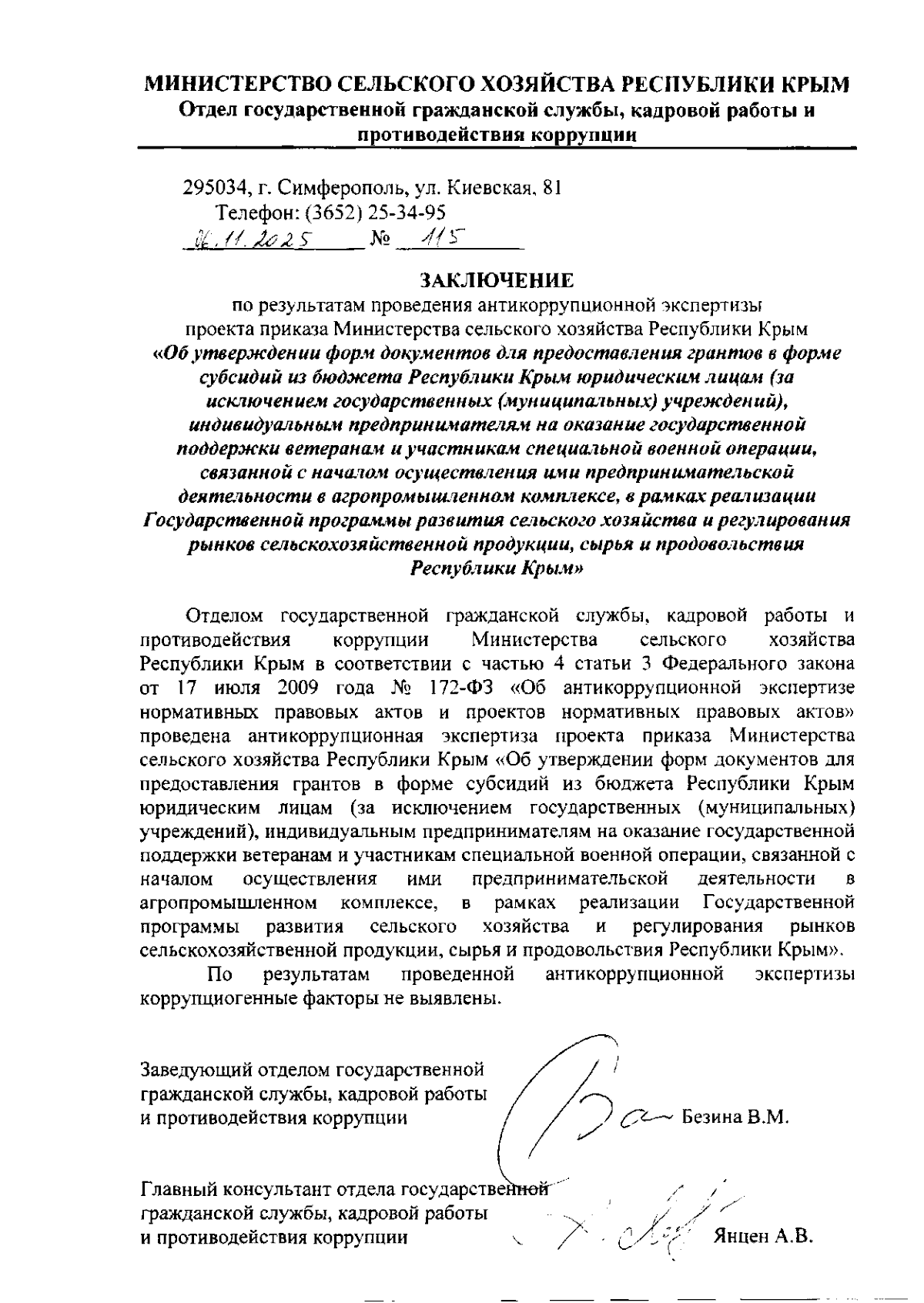 МИНИСТЕРСТВО СЕЛЬСКОГО ХОЗЯЙСТВА РЕСПУБЛИКИ КРЫМ
Отдел государственной гражданской службы, кадровой работы и противодействия коррупции

295034, г. Симферополь, ул. Киевская, 81
Телефон: (3652) 25-34-95
06.11.2025 № 115

ЗАКЛЮЧЕНИЕ
по результатам проведения антикоррупционной экспертизы проекта приказа Министерства сельского хозяйства Республики Крым
«Об утверждении форм документов для предоставления грантов в форме субсидий из бюджета Республики Крым юридическим лицам (за исключением государственных (муниципальных) учреждений), индивидуальным предпринимателям на оказание государственной поддержки ветеранам и участникам специальной военной операции, связанной с началом осуществления ими предпринимательской деятельности в агропромышленном комплексе, в рамках реализации Государственной программы развития сельского хозяйства и регулирования рынков сельскохозяйственной продукции, сырья и продовольствия Республики Крым»

Отделом государственной гражданской службы, кадровой работы и противодействия коррупции Министерства сельского хозяйства Республики Крым в соответствии с частью 4 статьи 3 Федерального закона от 17 июля 2009 года № 172-ФЗ «Об антикоррупционной экспертизе нормативных правовых актов и проектов нормативных правовых актов» проведена антикоррупционная экспертиза проекта приказа Министерства сельского хозяйства Республики Крым «Об утверждении форм документов для предоставления грантов в форме субсидий из бюджета Республики Крым юридическим лицам (за исключением государственных (муниципальных) учреждений), индивидуальным предпринимателям на оказание государственной поддержки ветеранам и участникам специальной военной операции, связанной с началом осуществления ими предпринимательской деятельности в агропромышленном комплексе, в рамках реализации Государственной программы развития сельского хозяйства и регулирования рынков сельскохозяйственной продукции, сырья и продовольствия Республики Крым».

По результатам проведенной антикоррупционной экспертизы коррупциогенные факторы не выявлены.

Заведующий отделом государственной гражданской службы, кадровой работы и противодействия коррупции Безина В.М.

Главный консультант отдела государственной гражданской службы, кадровой работы и противодействия коррупции Янцен А.В.